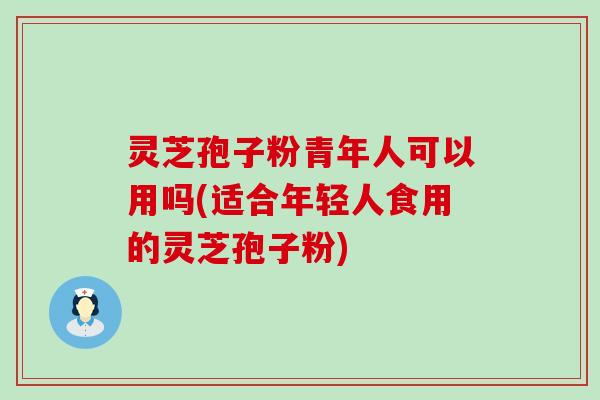 灵芝孢子粉青年人可以用吗(适合年轻人食用的灵芝孢子粉)